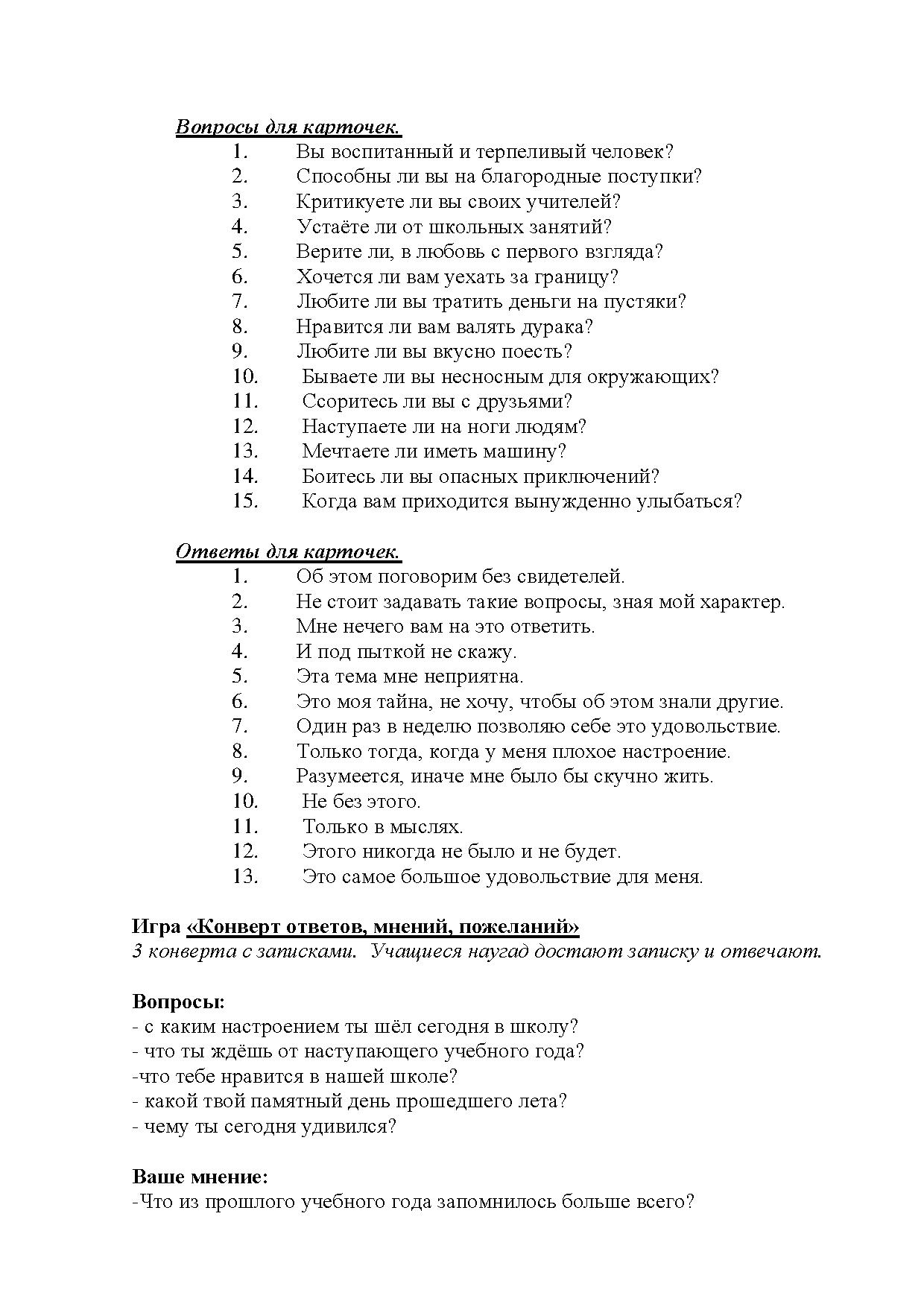 Вопросы для карточек.

1. Вы воспитанный и терпеливый человек?
2. Способны ли вы на благородные поступки?
3. Критикуете ли вы своих учителей?
4. Устаёте ли от школьных занятий?
5. Верите ли, в любовь с первого взгляда?
6. Хочется ли вам уехать за границу?
7. Любите ли вы тратить деньги на пустяки?
8. Нравится ли вам валять дурака?
9. Любите ли вы вкусно поесть?
10. Бываете ли вы несносным для окружающих?
11. Ссоритесь ли вы с друзьями?
12. Наступаете ли на ноги людям?
13. Мечтаете ли иметь машину?
14. Боитесь ли вы опасных приключений?
15. Когда вам приходится вынужденно улыбаться?

Ответы для карточек.

1. Об этом поговорим без свидетелей.
2. Не стоит задавать такие вопросы, зная мой характер.
3. Мне нечего вам на это ответить.
4. И под пыткой не скажу.
5. Эта тема мне неприятна.
6. Это моя тайна, не хочу, чтобы об этом знали другие.
7. Один раз в неделю позволяю себе это удовольствие.
8. Только тогда, когда у меня плохое настроение.
9. Разумеется, иначе мне было бы скучно жить.
10. Не без этого.
11. Только в мыслях.
12. Этого никогда не было и не будет.
13. Это самое большое удовольствие для меня.

Игра «Конверт ответов, мнений, пожеланий»
3 конверта с записками. Учащиеся наугад достают записку и отвечают.

Вопросы:
- с каким настроением ты шёл сегодня в школу?
- что ты ждёшь от наступающего учебного года?
-что тебе нравится в нашей школе?
- какой твой памятный день прошедшего лета?
- чему ты сегодня удивился?

Ваше мнение:
-Что из прошлого учебного года запомнилось больше всего?